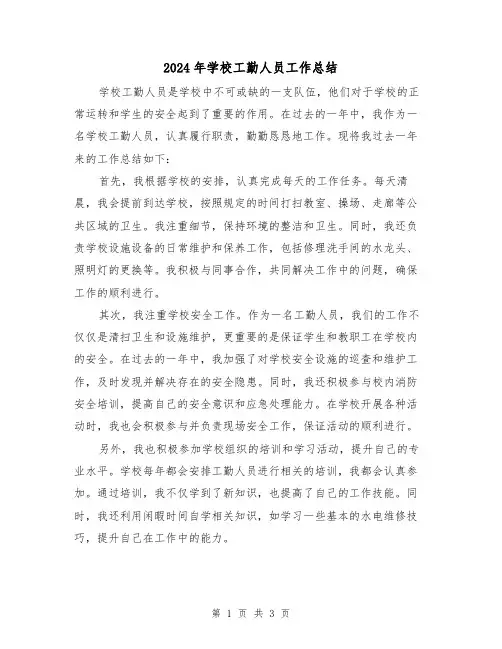 2024年学校工勤人员工作总结

学校工勤人员是学校中不可或缺的一支队伍，他们对于学校的正常运转和学生的安全起到了重要的作用。在过去的一年中，我作为一名学校工勤人员，认真履行职责，勤勤恳恳地工作。现将我过去一年来的工作总结如下：

首先，我根据学校的安排，认真完成每天的工作任务。每天清晨，我会提前到达学校，按照规定的时间打扫教室、操场、走廊等公共区域的卫生。我注重细节，保持环境的整洁和卫生。同时，我还负责学校设施设备的日常维护和保养工作，包括修理洗手间的水龙头、照明灯的更换等。我积极与同事合作，共同解决工作中的问题，确保工作的顺利进行。

其次，我注重学校安全工作。作为一名工勤人员，我们的工作不仅仅是清扫卫生和设施维护，更重要的是保证学生和教职工在学校内的安全。在过去的一年中，我加强了对学校安全设施的巡查和维护工作，及时发现并解决存在的安全隐患。同时，我还积极参与校内消防安全培训，提高自己的安全意识和应急处理能力。在学校开展各种活动时，我也会积极参与并负责现场安全工作，保证活动的顺利进行。

另外，我也积极参加学校组织的培训和学习活动，提升自己的专业水平。学校每年都会安排工勤人员进行相关的培训，我都会认真参加。通过培训，我不仅学到了新知识，也提高了自己的工作技能。同时，我还利用闲暇时间自学相关知识，如学习一些基本的水电维修技巧，提升自己在工作中的能力。

第 1 页 共 3 页